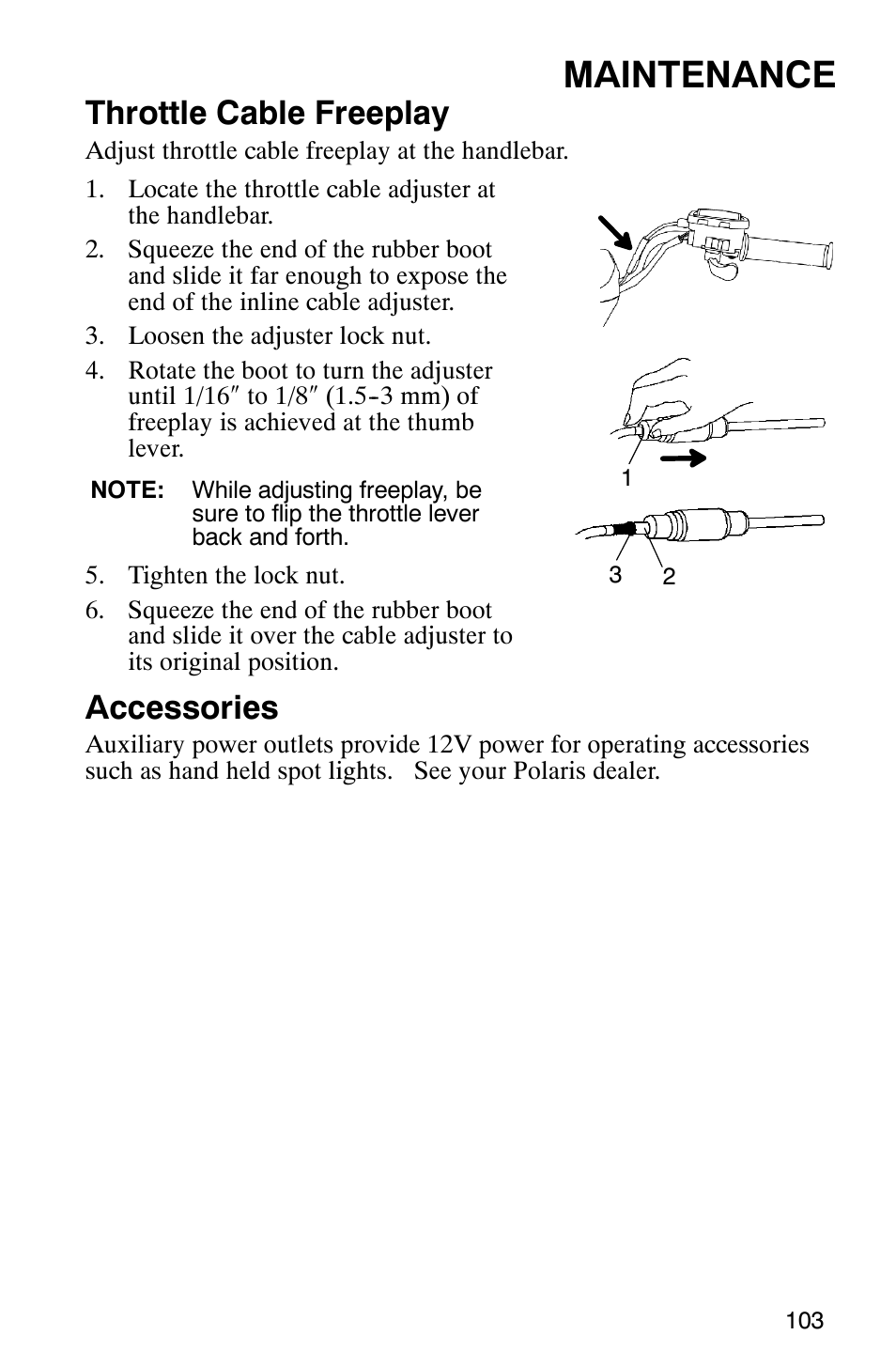 MAINTENANCE

Throttle Cable Freeplay

Adjust throttle cable freeplay at the handlebar.

1. Locate the throttle cable adjuster at the handlebar.
2. Squeeze the end of the rubber boot and slide it far enough to expose the end of the inline cable adjuster.
3. Loosen the adjuster lock nut.
4. Rotate the boot to turn the adjuster until 1/16″ to 1/8″ (1.5-3 mm) of freeplay is achieved at the thumb lever.

NOTE: While adjusting freeplay, be sure to flip the throttle lever back and forth.

5. Tighten the lock nut.
6. Squeeze the end of the rubber boot and slide it over the cable adjuster to its original position.

1

3 2

Accessories

Auxiliary power outlets provide 12V power for operating accessories such as hand held spot lights. See your Polaris dealer.

103